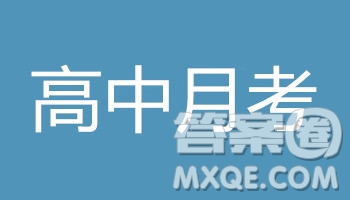 高中月考

答案圈
MXQE.COM